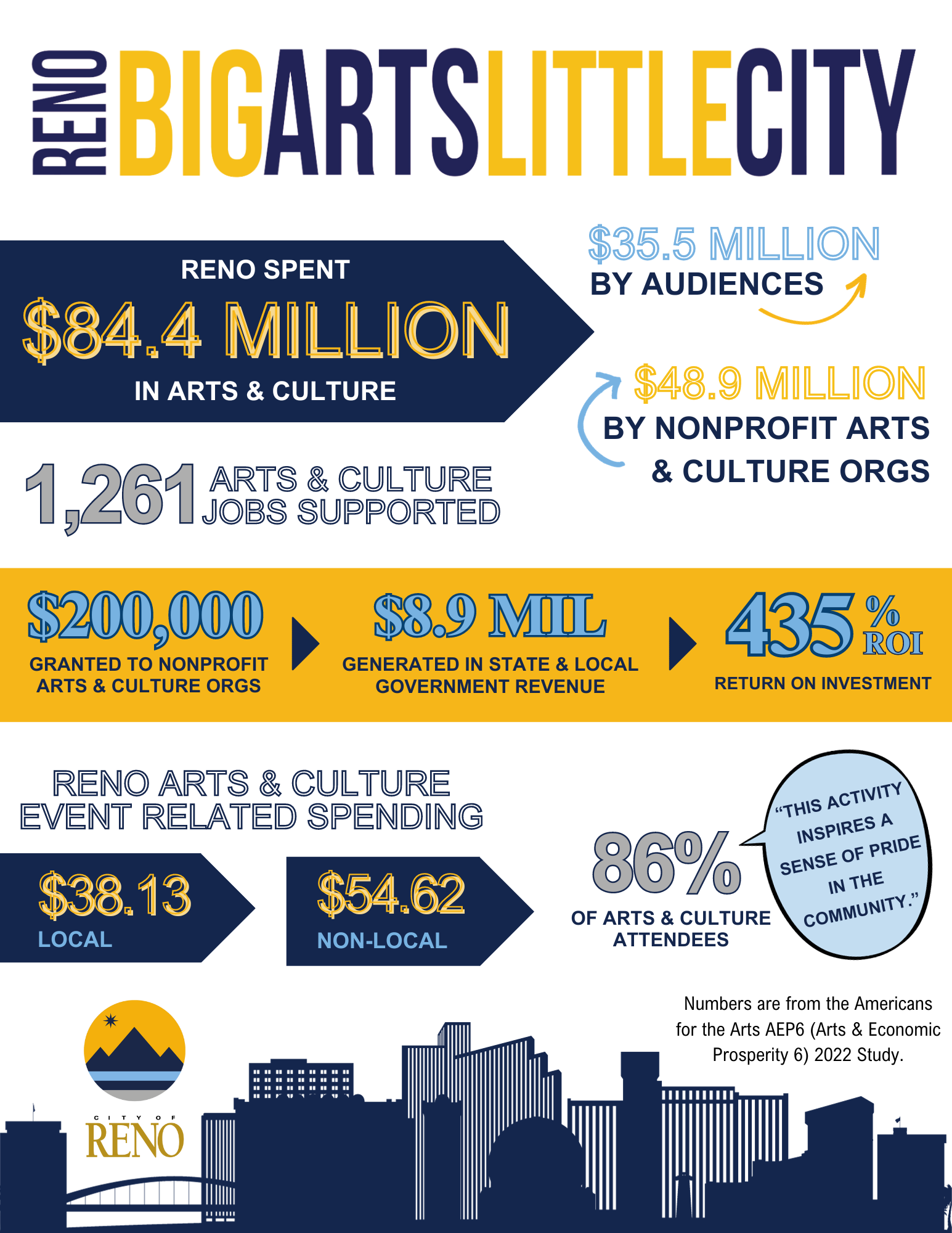 RENO BIGARTSLITTLECITY

RENO SPENT
$84.4 MILLION
IN ARTS & CULTURE

$35.5 MILLION
BY AUDIENCES

$48.9 MILLION
BY NONPROFIT ARTS & CULTURE ORGS

1,261 ARTS & CULTURE JOBS SUPPORTED

$200,000
GRANTED TO NONPROFIT ARTS & CULTURE ORGS

$8.9 MIL
GENERATED IN STATE & LOCAL GOVERNMENT REVENUE

435 % ROI
RETURN ON INVESTMENT

RENO ARTS & CULTURE EVENT RELATED SPENDING

$38.13
LOCAL

$54.62
NON-LOCAL

86%
OF ARTS & CULTURE ATTENDEES

"THIS ACTIVITY INSPIRES A SENSE OF PRIDE IN THE COMMUNITY."

Numbers are from the Americans for the Arts AEP6 (Arts & Economic Prosperity 6) 2022 Study.

CITY OF RENO